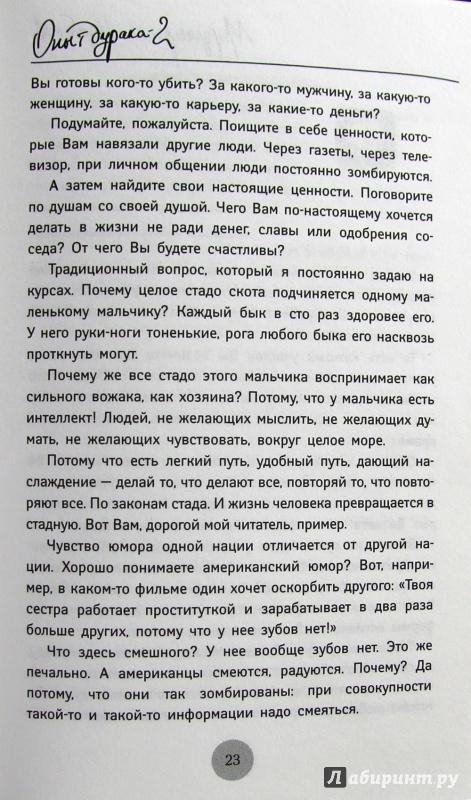 Опыт дурака-2

Вы готовы кого-то убить? За какого-то мужчину, за какую-то женщину, за какую-то карьеру, за какие-то деньги?

Подумайте, пожалуйста. Поищите в себе ценности, которые Вам навязали другие люди. Через газеты, через телевизор, при личном общении люди постоянно зомбируются.

А затем найдите свои настоящие ценности. Поговорите по душам со своей душой. Чего Вам по-настоящему хочется делать в жизни не ради денег, славы или одобрения соседа? От чего Вы будете счастливы?

Традиционный вопрос, который я постоянно задаю на курсах. Почему целое стадо скота подчиняется одному маленькому мальчику? Каждый бык в сто раз здоровее его. У него руки-ноги тоненькие, рога любого быка его насквозь проткнуть могут.

Почему же все стадо этого мальчика воспринимает как сильного вожака, как хозяина? Потому, что у мальчика есть интеллект! Людей, не желающих мыслить, не желающих думать, не желающих чувствовать, вокруг целое море.

Потому что есть легкий путь, удобный путь, дающий наслаждение — делай то, что делают все, повторяй то, что повторяют все. По законам стада. И жизнь человека превращается в стадную. Вот Вам, дорогой мой читатель, пример.

Чувство юмора одной нации отличается от другой нации. Хорошо понимаете американский юмор? Вот, например, в каком-то фильме один хочет оскорбить другого: «Твоя сестра работает проституткой и зарабатывает в два раза больше других, потому что у нее зубов нет!»

Что здесь смешного? У нее вообще зубов нет. Это же печально. А американцы смеются, радуются. Почему? Да потому, что они так зомбированы: при совокупности такой-то и такой-то информации надо смеяться.

23

Лабиринт.ру